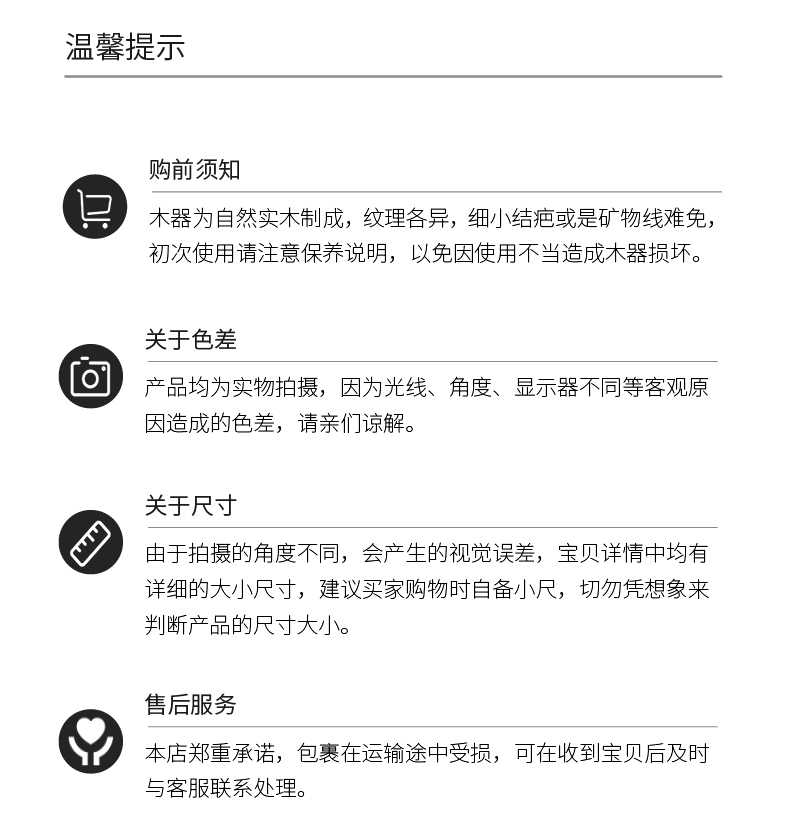 温馨提示

购前须知

木器为自然实木制成，纹理各异，细小结疤或是矿物线难免，初次使用请注意保养说明，以免因使用不当造成木器损坏。

关于色差

产品均为实物拍摄，因为光线、角度、显示器不同等客观原因造成的色差，请亲们谅解。

关于尺寸

由于拍摄的角度不同，会产生的视觉误差，宝贝详情中均有详细的大小尺寸，建议买家购物时自备小尺，切勿凭想象来判断产品的尺寸大小。

售后服务

本店郑重承诺，包裹在运输途中受损，可在收到宝贝后及时与客服联系处理。